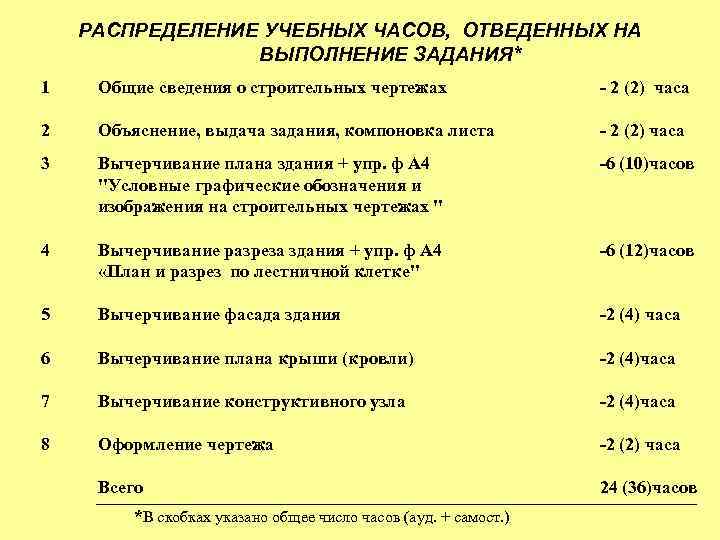 РАСПРЕДЕЛЕНИЕ УЧЕБНЫХ ЧАСОВ, ОТВЕДЕННЫХ НА ВЫПОЛНЕНИЕ ЗАДАНИЯ*

| | | |
|---|---|---|
| 1 | Общие сведения о строительных чертежах | - 2 (2) часа |
| 2 | Объяснение, выдача задания, компоновка листа | - 2 (2) часа |
| 3 | Вычерчивание плана здания + упр. ф А4 "Условные графические обозначения и изображения на строительных чертежах " | -6 (10)часов |
| 4 | Вычерчивание разреза здания + упр. ф А4 «План и разрез по лестничной клетке" | -6 (12)часов |
| 5 | Вычерчивание фасада здания | -2 (4) часа |
| 6 | Вычерчивание плана крыши (кровли) | -2 (4)часа |
| 7 | Вычерчивание конструктивного узла | -2 (4)часа |
| 8 | Оформление чертежа | -2 (2) часа |
| | Всего | 24 (36)часов |

*В скобках указано общее число часов (ауд. + самост.)